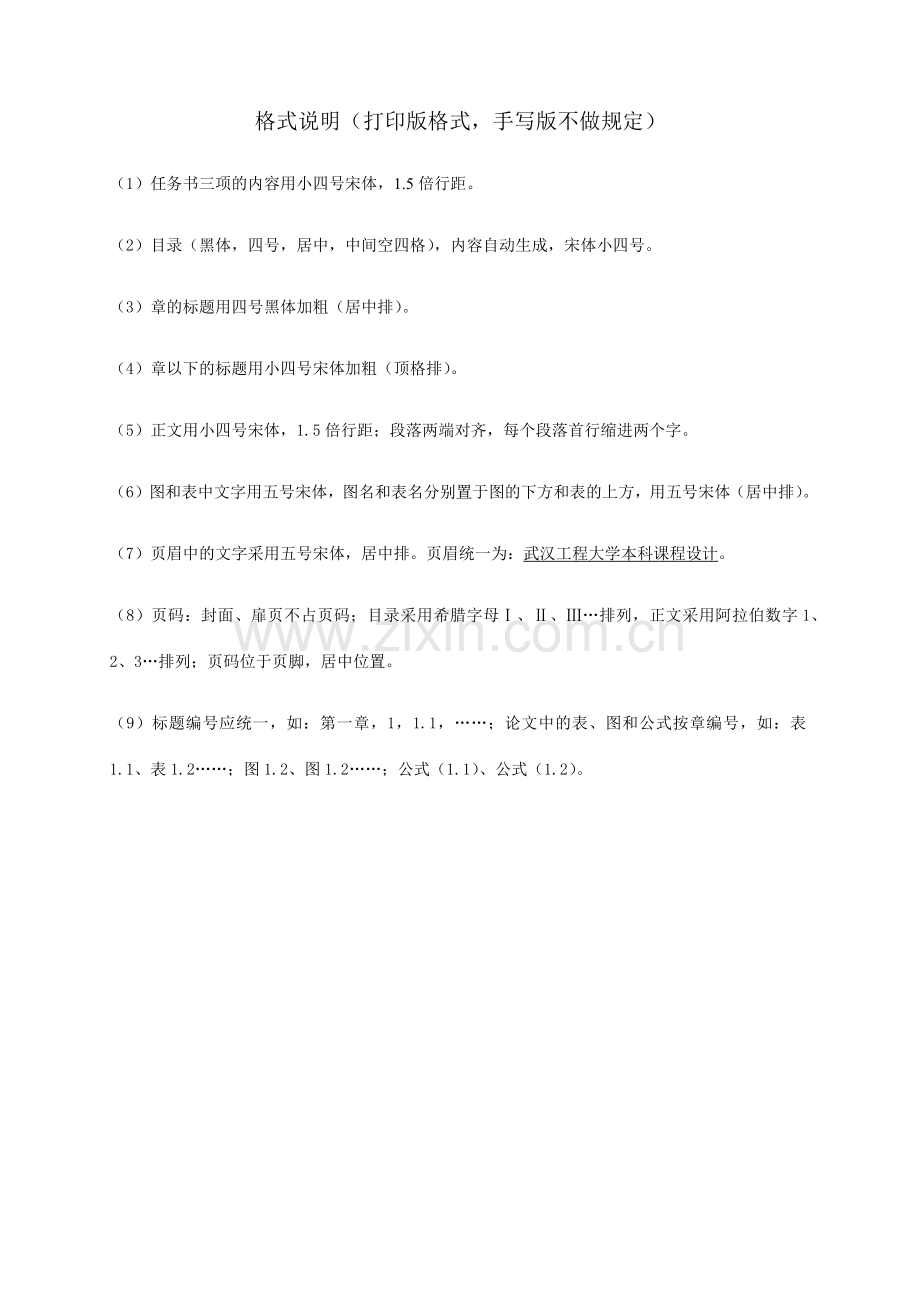 格式说明（打印版格式，手写版不做规定）

（1）任务书三项的内容用小四号宋体，1.5倍行距。

（2）目录（黑体，四号，居中，中间空四格），内容自动生成，宋体小四号。

（3）章的标题用四号黑体加粗（居中排）。

（4）章以下的标题用小四号宋体加粗（顶格排）。

（5）正文用小四号宋体，1.5倍行距；段落两端对齐，每个段落首行缩进两个字。

（6）图和表中文字用五号宋体，图名和表名分别置于图的下方和表的上方，用五号宋体（居中排）。

（7）页眉中的文字采用五号宋体，居中排。页眉统一为：武汉工程大学本科课程设计。

（8）页码：封面、扉页不占页码；目录采用希腊字母Ⅰ、Ⅱ、Ⅲ…排列，正文采用阿拉伯数字1、2、3…排列；页码位于页脚，居中位置。

（9）标题编号应统一，如：第一章，1，1.1，……；论文中的表、图和公式按章编号，如：表1.1、表1.2……；图1.2、图1.2……；公式（1.1）、公式（1.2）。

www.zixin.com.cn